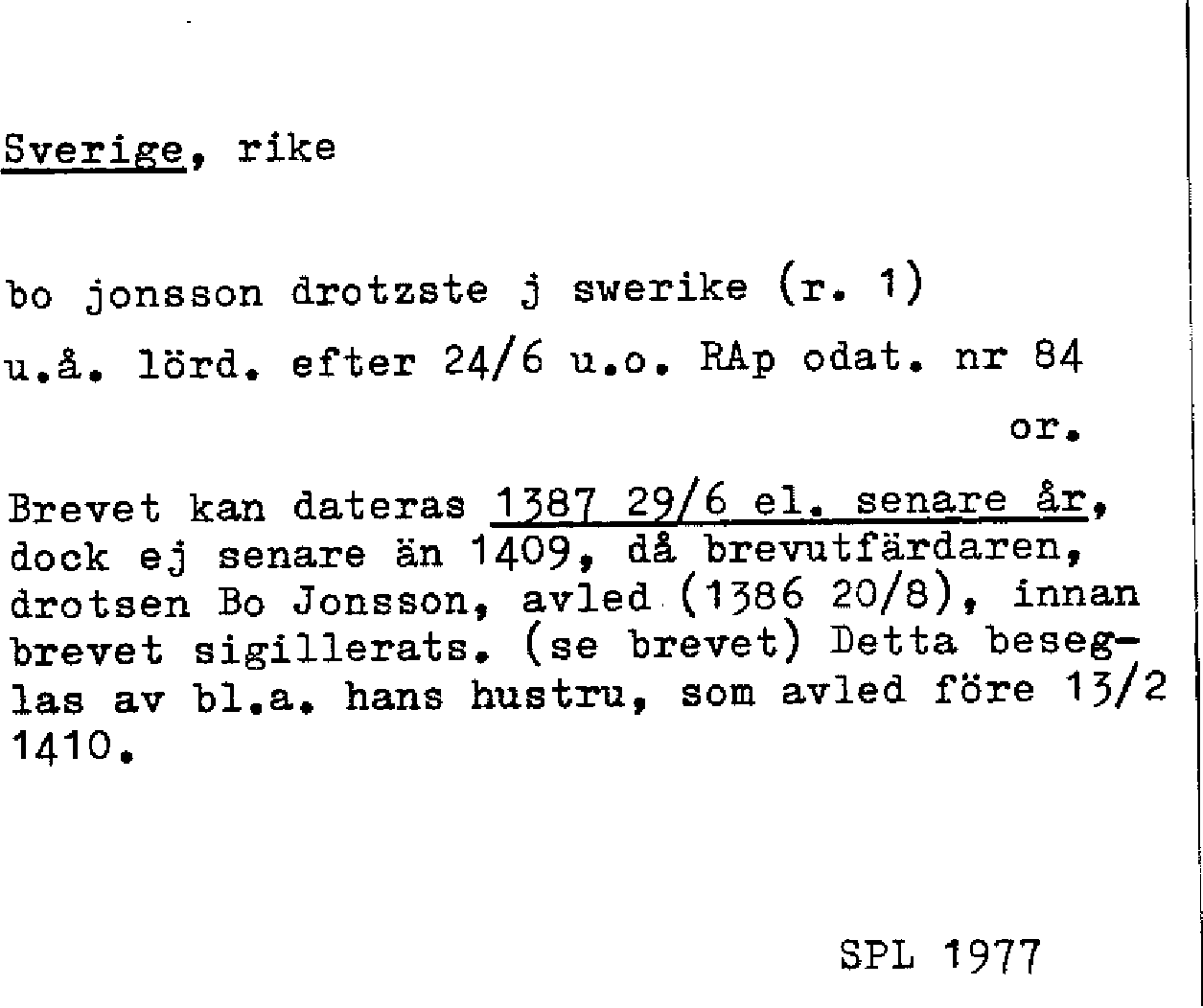 Sverige, rike

bo jonsson drotzste j swerike (r. 1)
u.å. lörd. efter 24/6 u.o. RAp odat. nr 84
or.

Brevet kan dateras 1387 29/6 el. senare år, dock ej senare än 1409, då brevutfärdaren, drotsen Bo Jonsson, avled (1386 20/8), innan brevet sigillerats. (se brevet) Detta beseglas av bl.a. hans hustru, som avled före 13/2 1410.

SPL 1977